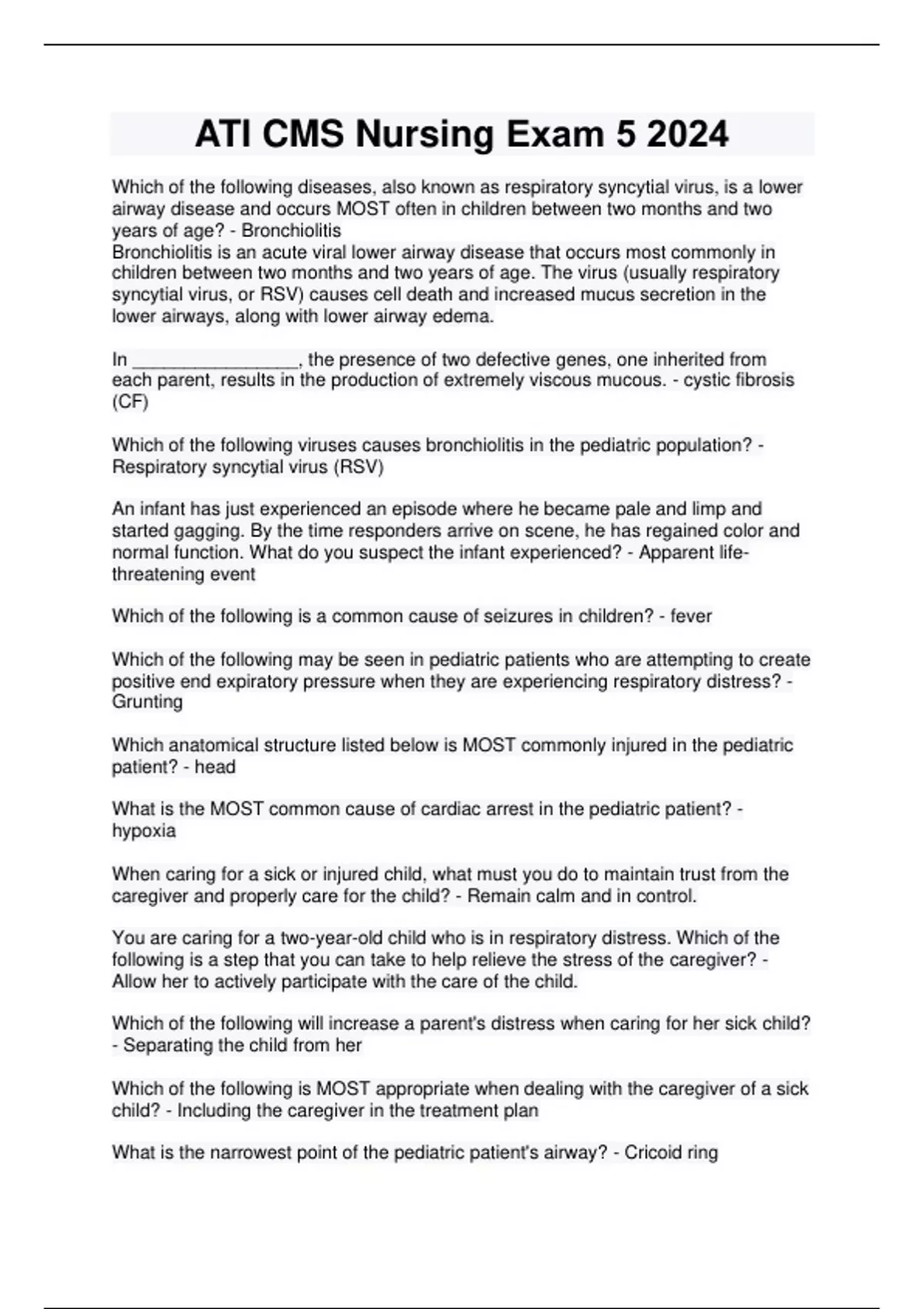 ATI CMS Nursing Exam 5 2024

Which of the following diseases, also known as respiratory syncytial virus, is a lower airway disease and occurs MOST often in children between two months and two years of age? - Bronchiolitis
Bronchiolitis is an acute viral lower airway disease that occurs most commonly in children between two months and two years of age. The virus (usually respiratory syncytial virus, or RSV) causes cell death and increased mucus secretion in the lower airways, along with lower airway edema.

In ________________, the presence of two defective genes, one inherited from each parent, results in the production of extremely viscous mucous. - cystic fibrosis (CF)

Which of the following viruses causes bronchiolitis in the pediatric population? - Respiratory syncytial virus (RSV)

An infant has just experienced an episode where he became pale and limp and started gagging. By the time responders arrive on scene, he has regained color and normal function. What do you suspect the infant experienced? - Apparent life-threatening event

Which of the following is a common cause of seizures in children? - fever

Which of the following may be seen in pediatric patients who are attempting to create positive end expiratory pressure when they are experiencing respiratory distress? - Grunting

Which anatomical structure listed below is MOST commonly injured in the pediatric patient? - head

What is the MOST common cause of cardiac arrest in the pediatric patient? - hypoxia

When caring for a sick or injured child, what must you do to maintain trust from the caregiver and properly care for the child? - Remain calm and in control.

You are caring for a two-year-old child who is in respiratory distress. Which of the following is a step that you can take to help relieve the stress of the caregiver? - Allow her to actively participate with the care of the child.

Which of the following will increase a parent's distress when caring for her sick child? - Separating the child from her

Which of the following is MOST appropriate when dealing with the caregiver of a sick child? - Including the caregiver in the treatment plan

What is the narrowest point of the pediatric patient's airway? - Cricoid ring